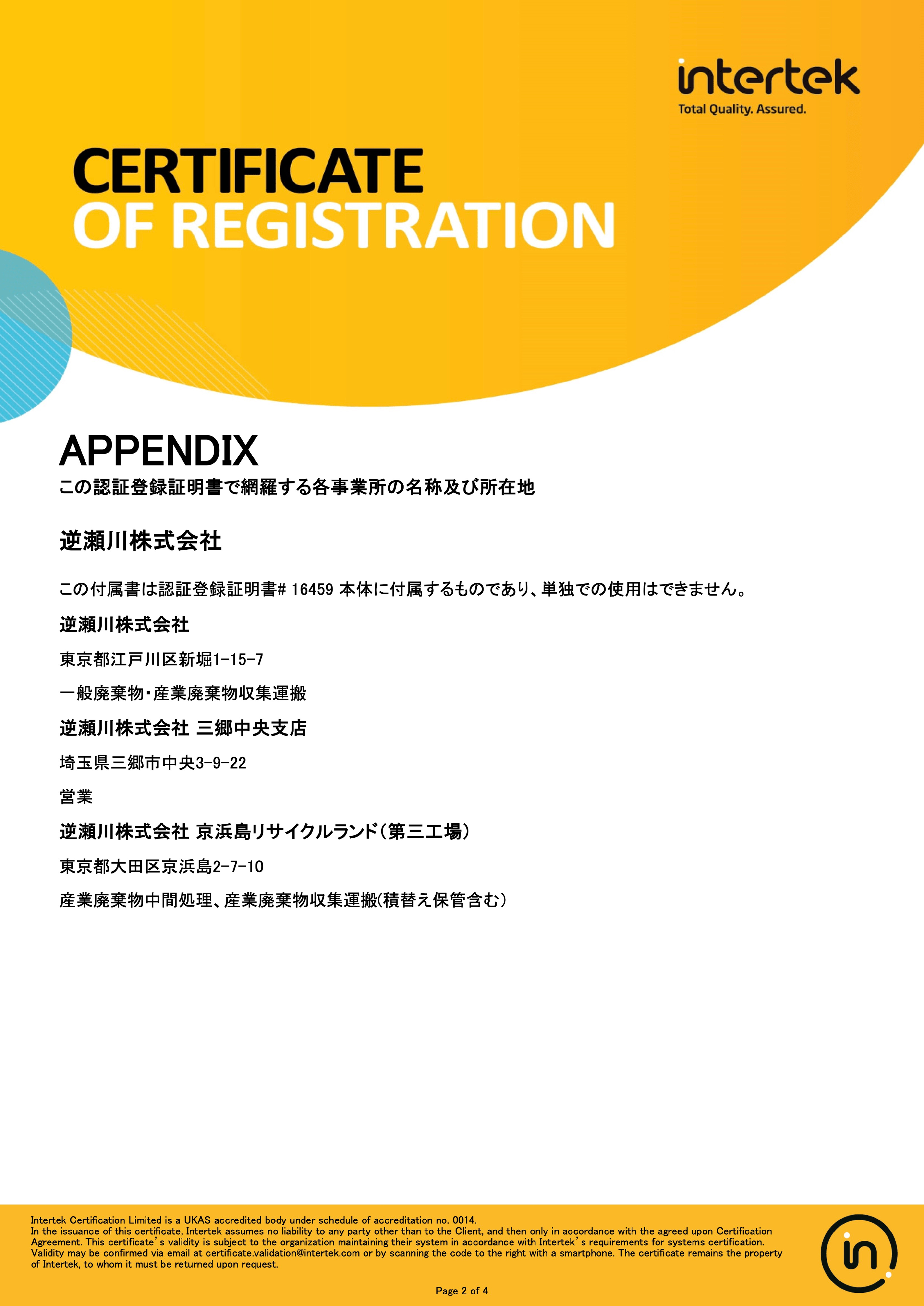 intertek
Total Quality. Assured.

CERTIFICATE
OF REGISTRATION

APPENDIX
この認証登録証明書で網羅する各事業所の名称及び所在地

逆瀬川株式会社

この付属書は認証登録証明書# 16459 本体に付属するものであり、単独での使用はできません。

逆瀬川株式会社

東京都江戸川区新堀1-15-7

一般廃棄物・産業廃棄物収集運搬

逆瀬川株式会社 三郷中央支店

埼玉県三郷市中央3-9-22

営業

逆瀬川株式会社 京浜島リサイクルランド(第三工場)

東京都大田区京浜島2-7-10

産業廃棄物中間処理、産業廃棄物収集運搬(積替え保管含む)

Intertek Certification Limited is a UKAS accredited body under schedule of accreditation no. 0014.
In the issuance of this certificate, Intertek assumes no liability to any party other than to the Client, and then only in accordance with the agreed upon Certification Agreement. This certificate's validity is subject to the organization maintaining their system in accordance with Intertek's requirements for systems certification. Validity may be confirmed via email at certificate.validation@intertek.com or by scanning the code to the right with a smartphone. The certificate remains the property of Intertek, to whom it must be returned upon request.

Page 2 of 4